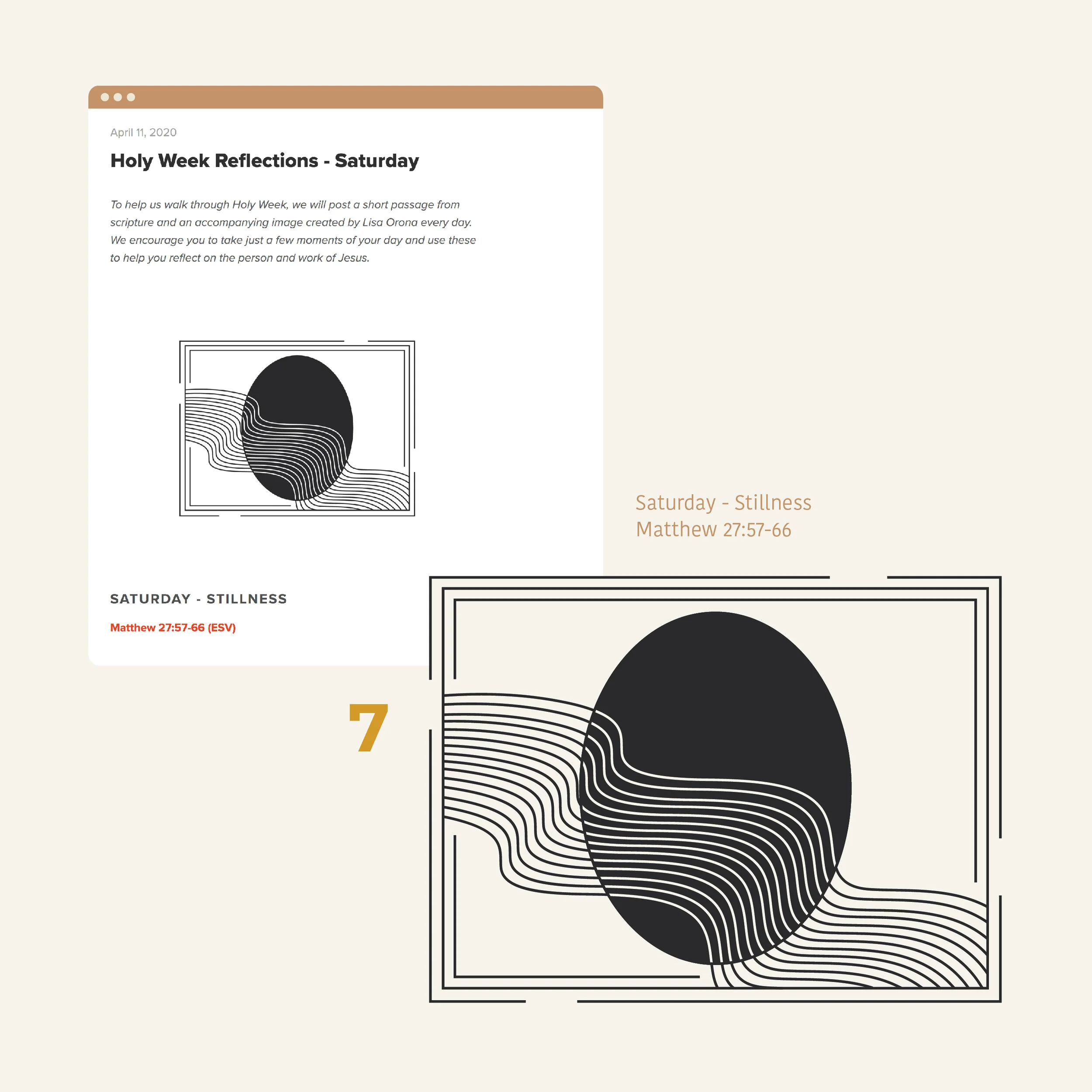 April 11, 2020

Holy Week Reflections - Saturday

To help us walk through Holy Week, we will post a short passage from scripture and an accompanying image created by Lisa Orona every day. We encourage you to take just a few moments of your day and use these to help you reflect on the person and work of Jesus.

SATURDAY - STILLNESS

Matthew 27:57-66 (ESV)

Saturday - Stillness
Matthew 27:57-66

7